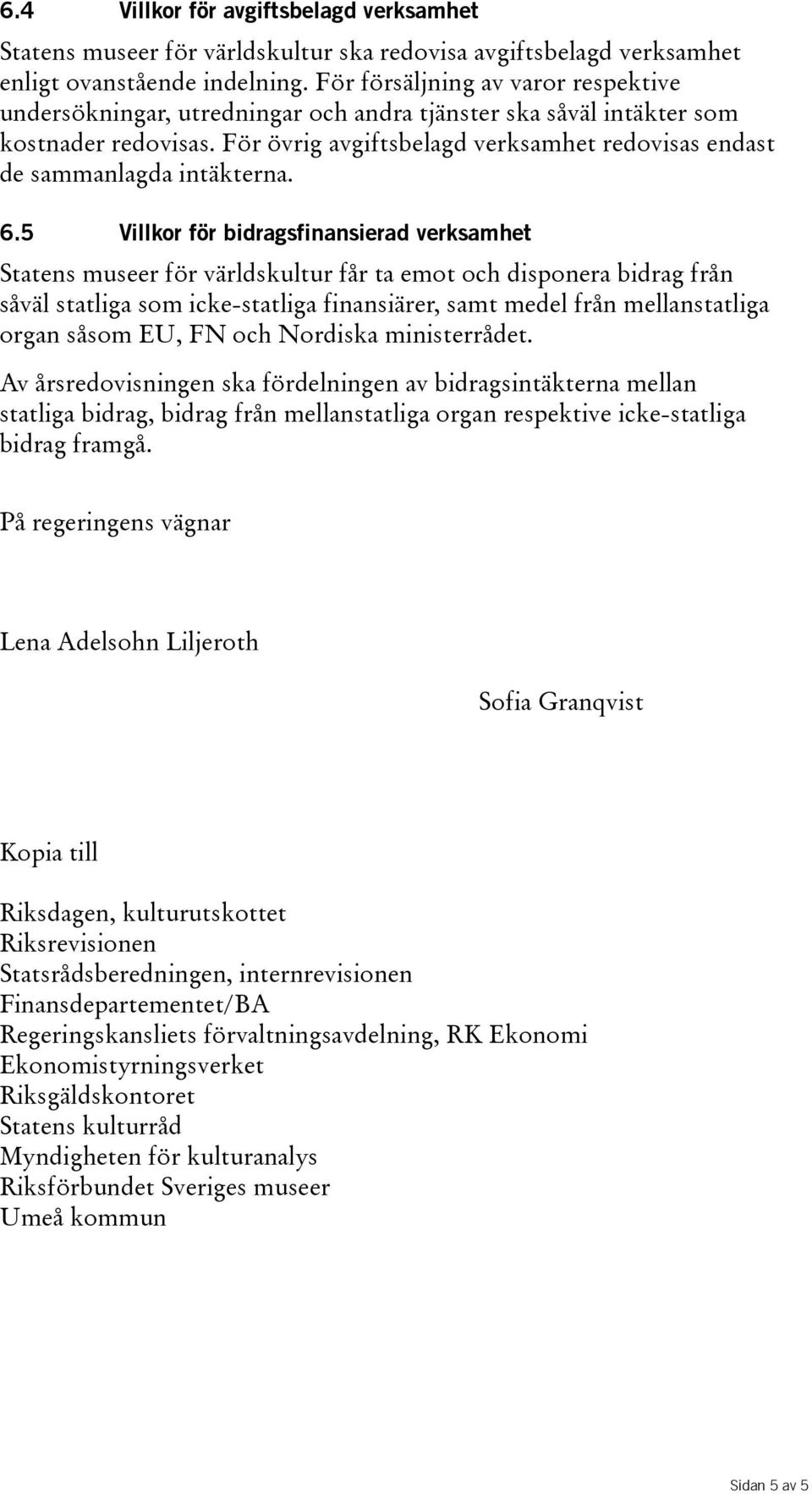 6.4 Villkor för avgiftsbelagd verksamhet

Statens museer för världskultur ska redovisa avgiftsbelagd verksamhet enligt ovanstående indelning. För försäljning av varor respektive undersökningar, utredningar och andra tjänster ska såväl intäkter som kostnader redovisas. För övrig avgiftsbelagd verksamhet redovisas endast de sammanlagda intäkterna.

6.5 Villkor för bidragsfinansierad verksamhet

Statens museer för världskultur får ta emot och disponera bidrag från såväl statliga som icke-statliga finansiärer, samt medel från mellanstatliga organ såsom EU, FN och Nordiska ministerrådet.

Av årsredovisningen ska fördelningen av bidragsintäkterna mellan statliga bidrag, bidrag från mellanstatliga organ respektive icke-statliga bidrag framgå.

På regeringens vägnar

Lena Adelsohn Liljeroth

Sofia Granqvist

Kopia till

Riksdagen, kulturutskottet
Riksrevisionen
Statsrådsberedningen, internrevisionen
Finansdepartementet/BA
Regeringskansliets förvaltningsavdelning, RK Ekonomi
Ekonomistyrningsverket
Riksgäldskontoret
Statens kulturråd
Myndigheten för kulturanalys
Riksförbundet Sveriges museer
Umeå kommun

Sidan 5 av 5